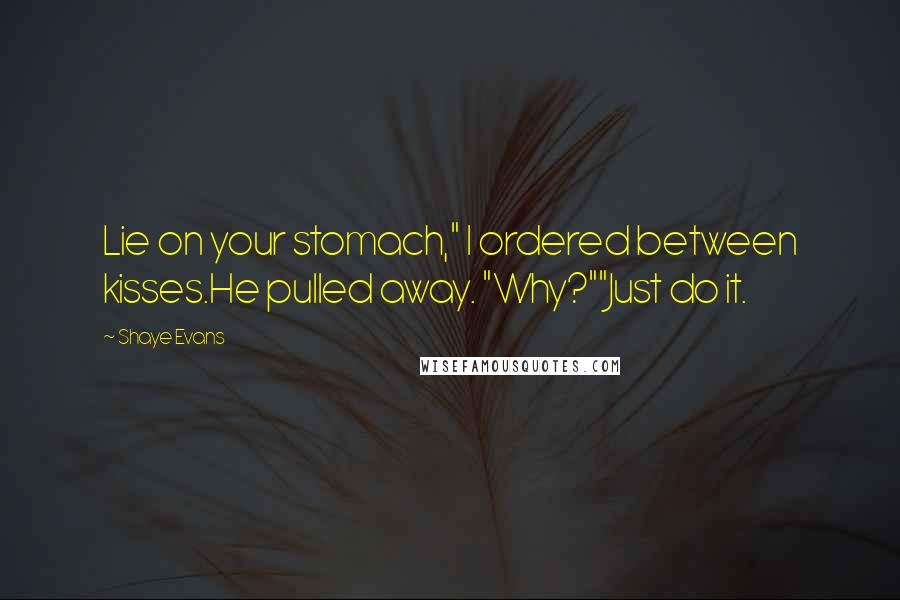 Lie on your stomach," I ordered between kisses.He pulled away. "Why?""Just do it.

~ Shaye Evans

WISEFAMOUSQUOTES.COM